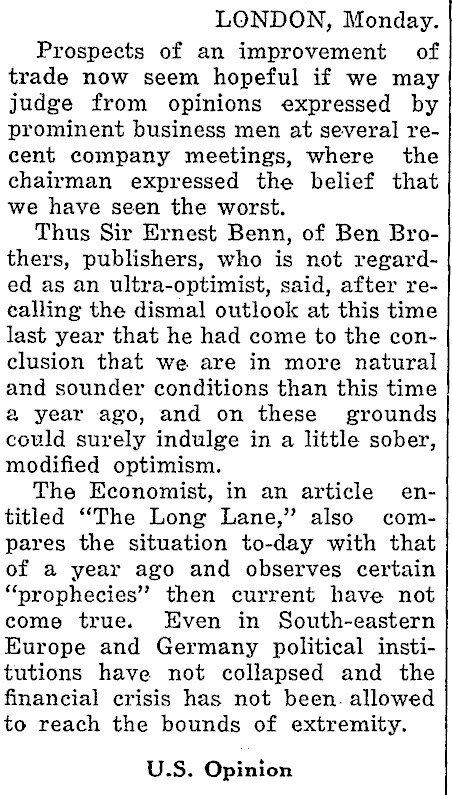 LONDON, Monday.

Prospects of an improvement of trade now seem hopeful if we may judge from opinions expressed by prominent business men at several recent company meetings, where the chairman expressed the belief that we have seen the worst.

Thus Sir Ernest Benn, of Ben Brothers, publishers, who is not regarded as an ultra-optimist, said, after recalling the dismal outlook at this time last year that he had come to the conclusion that we are in more natural and sounder conditions than this time a year ago, and on these grounds could surely indulge in a little sober, modified optimism.

The Economist, in an article entitled "The Long Lane," also compares the situation to-day with that of a year ago and observes certain "prophecies" then current have not come true. Even in South-eastern Europe and Germany political institutions have not collapsed and the financial crisis has not been allowed to reach the bounds of extremity.

U.S. Opinion